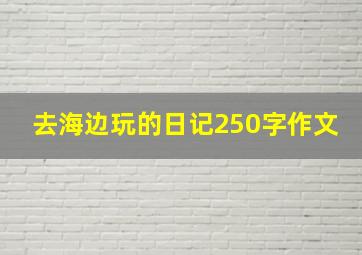 去海边玩的日记250字作文